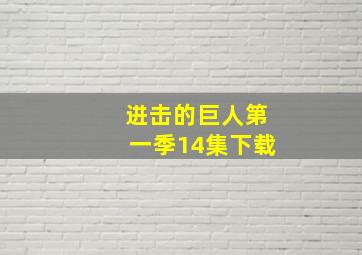 进击的巨人第一季14集下载